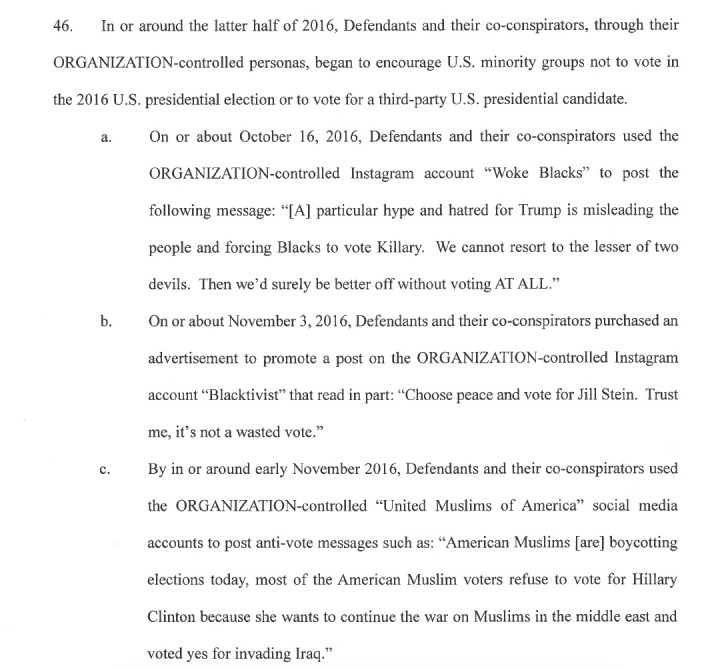 46. In or around the latter half of 2016, Defendants and their co-conspirators, through their ORGANIZATION-controlled personas, began to encourage U.S. minority groups not to vote in the 2016 U.S. presidential election or to vote for a third-party U.S. presidential candidate.

a. On or about October 16, 2016, Defendants and their co-conspirators used the ORGANIZATION-controlled Instagram account "Woke Blacks" to post the following message: "[A] particular hype and hatred for Trump is misleading the people and forcing Blacks to vote Killary. We cannot resort to the lesser of two devils. Then we'd surely be better off without voting AT ALL."

b. On or about November 3, 2016, Defendants and their co-conspirators purchased an advertisement to promote a post on the ORGANIZATION-controlled Instagram account "Blacktivist" that read in part: "Choose peace and vote for Jill Stein. Trust me, it's not a wasted vote."

c. By in or around early November 2016, Defendants and their co-conspirators used the ORGANIZATION-controlled "United Muslims of America" social media accounts to post anti-vote messages such as: "American Muslims [are] boycotting elections today, most of the American Muslim voters refuse to vote for Hillary Clinton because she wants to continue the war on Muslims in the middle east and voted yes for invading Iraq."